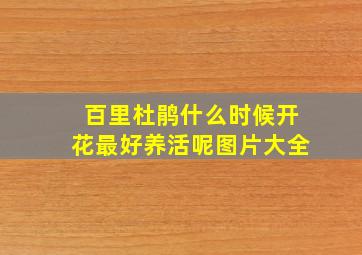 百里杜鹃什么时候开花最好养活呢图片大全